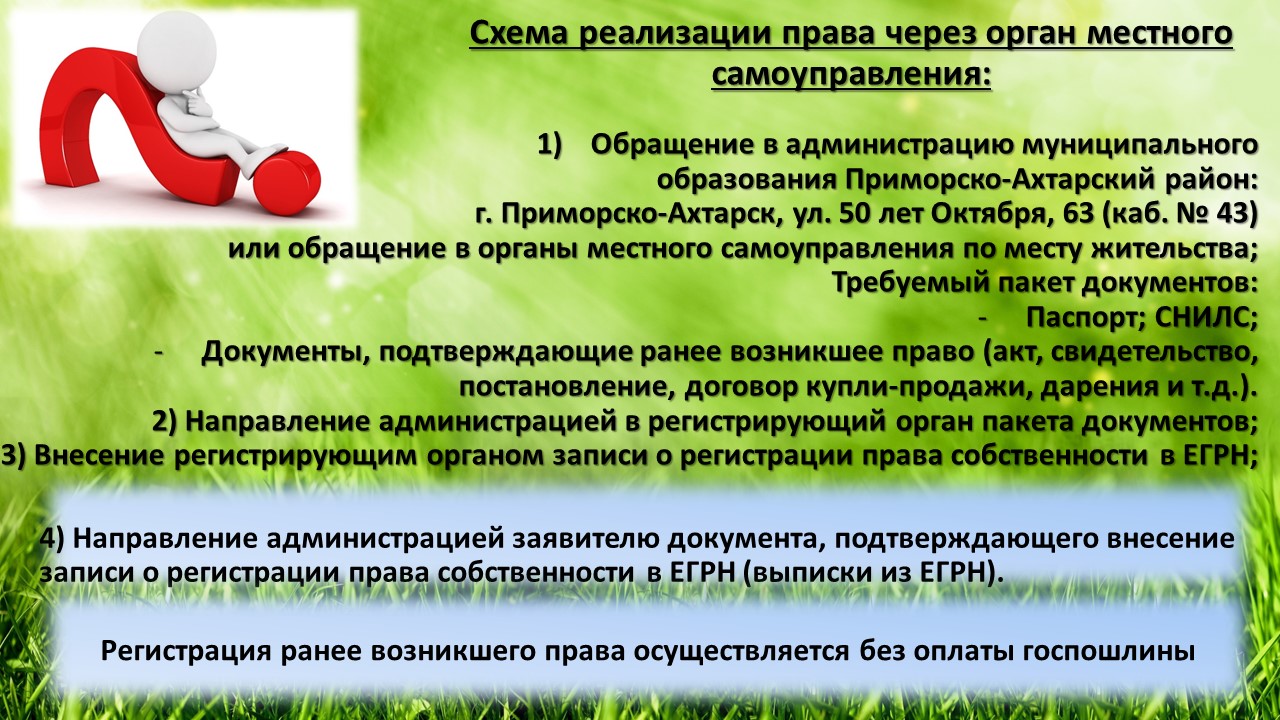 Схема реализации права через орган местного самоуправления:

1) Обращение в администрацию муниципального образования Приморско-Ахтарский район: г. Приморско-Ахтарск, ул. 50 лет Октября, 63 (каб. № 43) или обращение в органы местного самоуправления по месту жительства;
Требуемый пакет документов:
- Паспорт; СНИЛС;
- Документы, подтверждающие ранее возникшее право (акт, свидетельство, постановление, договор купли-продажи, дарения и т.д.).
2) Направление администрацией в регистрирующий орган пакета документов;
3) Внесение регистрирующим органом записи о регистрации права собственности в ЕГРН;

4) Направление администрацией заявителю документа, подтверждающего внесение записи о регистрации права собственности в ЕГРН (выписки из ЕГРН).

Регистрация ранее возникшего права осуществляется без оплаты госпошлины